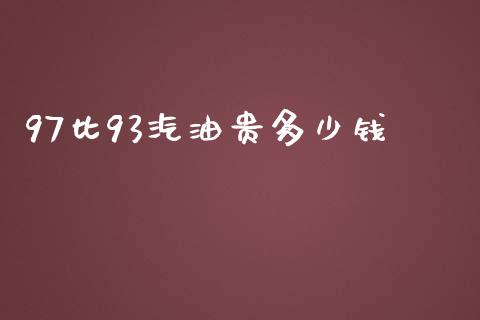 97比93汽油贵多少钱